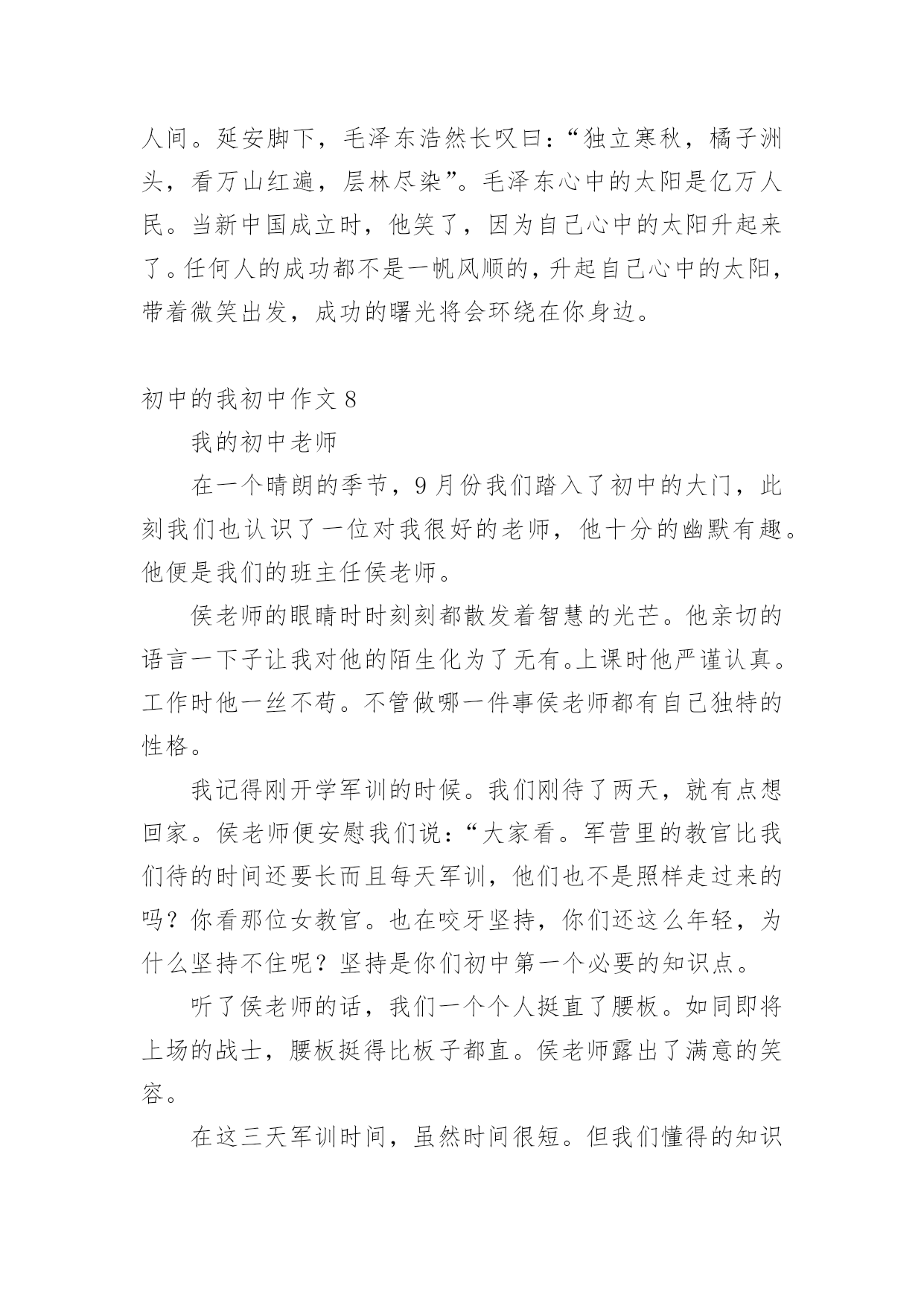 人间。延安脚下，毛泽东浩然长叹曰：“独立寒秋，橘子洲头，看万山红遍，层林尽染”。毛泽东心中的太阳是亿万人民。当新中国成立时，他笑了，因为自己心中的太阳升起来了。任何人的成功都不是一帆风顺的，升起自己心中的太阳，带着微笑出发，成功的曙光将会环绕在你身边。

初中的我初中作文 8

我的初中老师

在一个晴朗的季节，9 月份我们踏入了初中的大门，此刻我们也认识了一位对我很好的老师，他十分的幽默有趣。他便是我们的班主任侯老师。

侯老师的眼睛时时刻刻都散发着智慧的光芒。他亲切的语言一下子让我对他的陌生化为了无有。上课时他严谨认真。工作时他一丝不苟。不管做哪一件事侯老师都有自己独特的性格。

我记得刚开学军训的时候。我们刚待了两天，就有点想回家。侯老师便安慰我们说：“大家看。军营里的教官比我们待的时间还要长而且每天军训，他们也不是照样走过来的吗？你看那位女教官。也在咬牙坚持，你们还这么年轻，为什么坚持不住呢？坚持是你们初中第一个必要的知识点。

听了侯老师的话，我们一个个人挺直了腰板。如同即将上场的战士，腰板挺得比板子都直。侯老师露出了满意的笑容。

在这三天军训时间，虽然时间很短。但我们懂得的知识